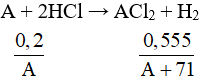 $A + 2HCl \rightarrow ACl_2 + H_2$

$\frac{0,2}{A}$ $\frac{0,555}{A+71}$